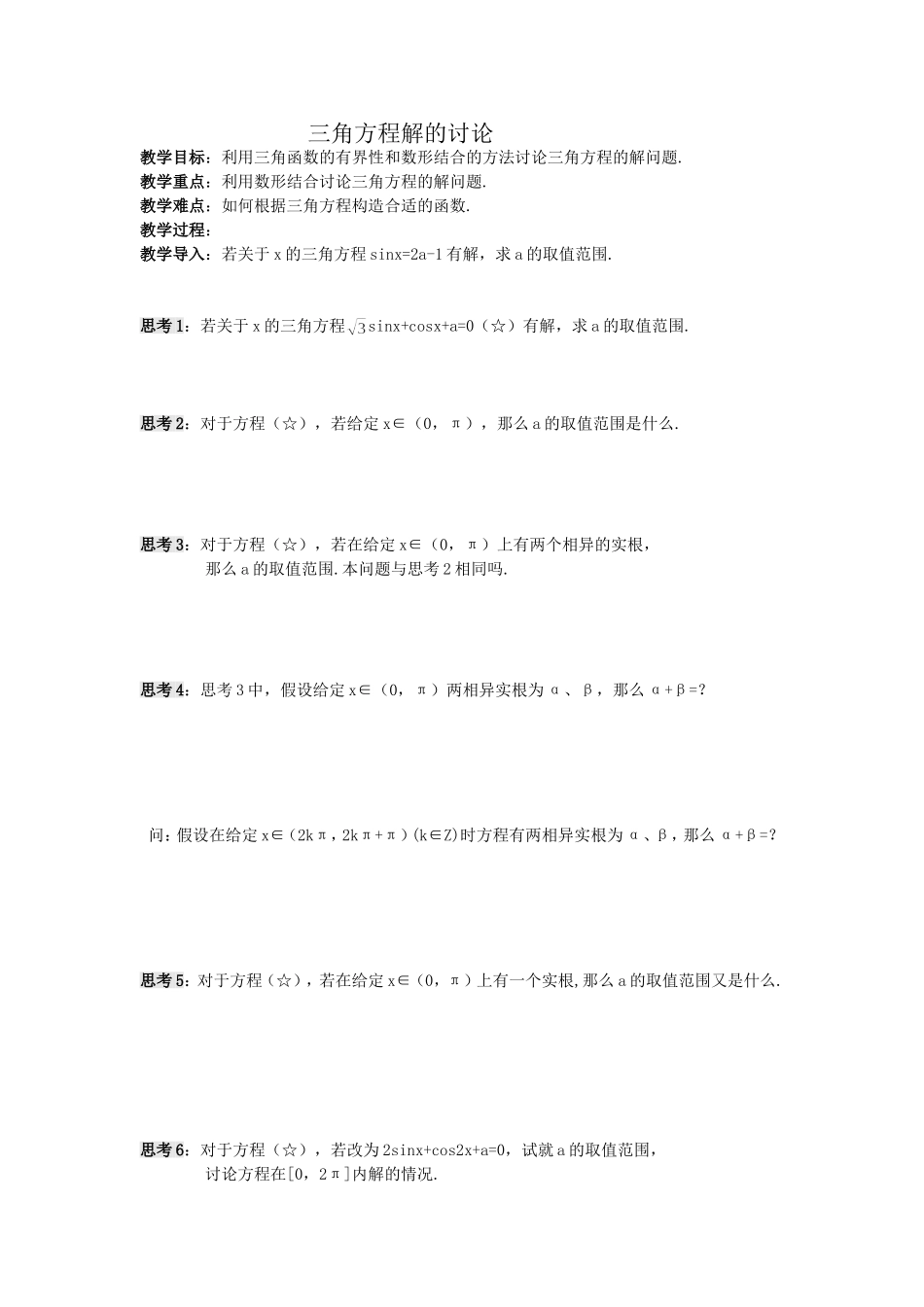 三角方程解的讨论

教学目标：利用三角函数的有界性和数形结合的方法讨论三角方程的解问题.

教学重点：利用数形结合讨论三角方程的解问题.

教学难点：如何根据三角方程构造合适的函数.

教学过程：

教学导入：若关于 x 的三角方程 sinx=2a-1 有解，求 a 的取值范围.

思考 1：若关于 x 的三角方程 $\sqrt{3}$sinx+cosx+a=0（☆）有解，求 a 的取值范围.

思考 2：对于方程（☆），若给定 x∈（0，π），那么 a 的取值范围是什么.

思考 3：对于方程（☆），若在给定 x∈（0，π）上有两个相异的实根，那么 a 的取值范围.本问题与思考 2 相同吗.

思考 4：思考 3 中，假设给定 x∈（0，π）两相异实根为 α、β，那么 α+β=?

问：假设在给定 x∈（2kπ，2kπ+π）(k∈Z)时方程有两相异实根为 α、β，那么 α+β=?

思考 5：对于方程（☆），若在给定 x∈（0，π）上有一个实根,那么 a 的取值范围又是什么.

思考 6：对于方程（☆），若改为 2sinx+cos2x+a=0，试就 a 的取值范围，讨论方程在[0，2π]内解的情况.